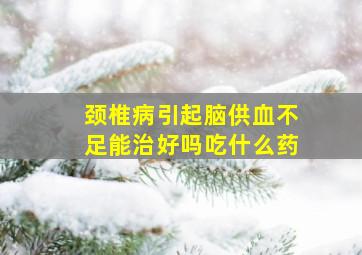 颈椎病引起脑供血不足能治好吗吃什么药